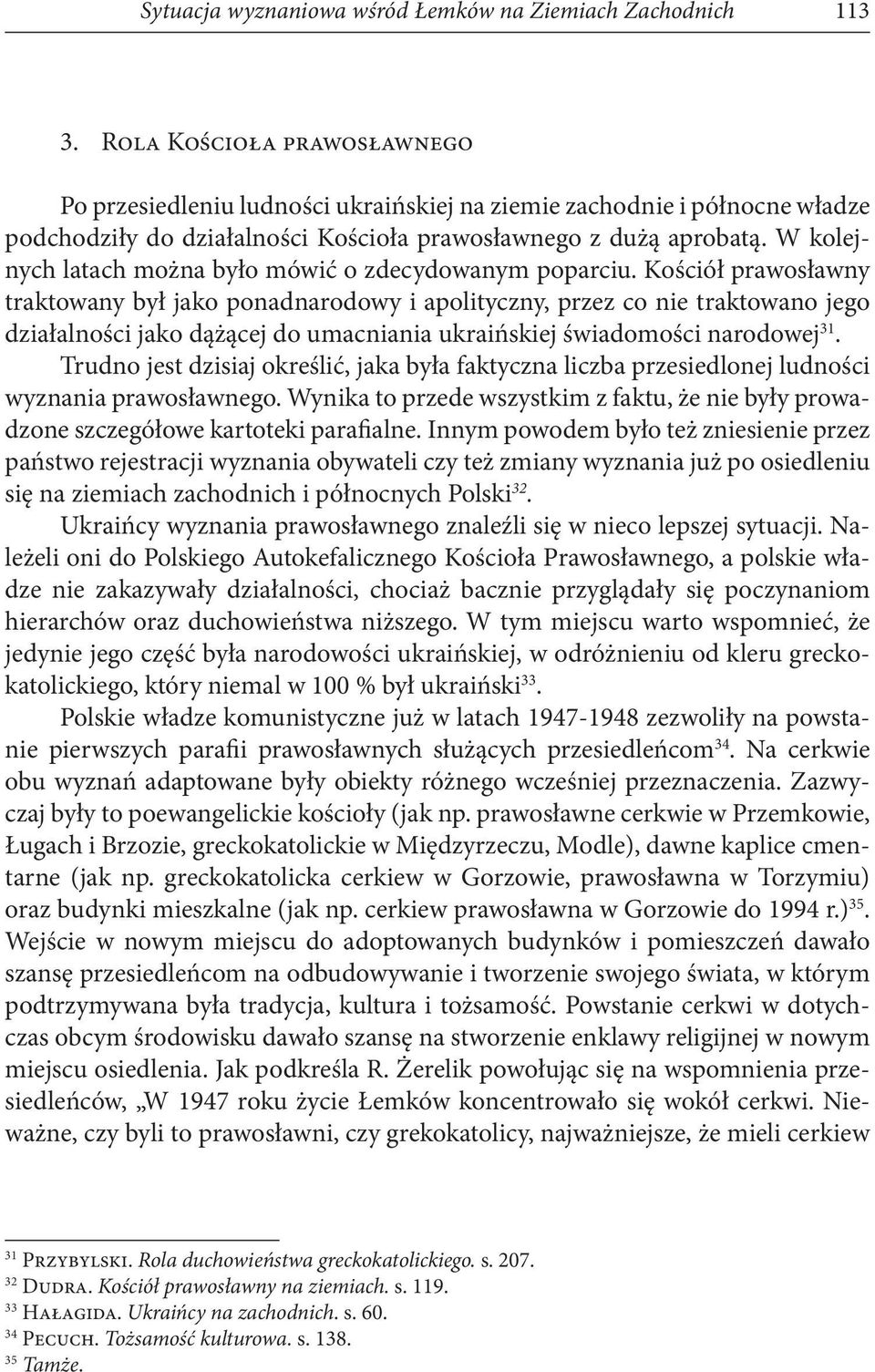 Sytuacja wyznaniowa wśród Łemków na Ziemiach Zachodnich 113

3. Rola Kościoła prawosławnego

Po przesiedleniu ludności ukraińskiej na ziemie zachodnie i północne władze podchodziły do działalności Kościoła prawosławnego z dużą aprobatą. W kolejnych latach można było mówić o zdecydowanym poparciu. Kościół prawosławny traktowany był jako ponadnarodowy i apolityczny, przez co nie traktowano jego działalności jako dążącej do umacniania ukraińskiej świadomości narodowej$^{31}$.

Trudno jest dzisiaj określić, jaka była faktyczna liczba przesiedlonej ludności wyznania prawosławnego. Wynika to przede wszystkim z faktu, że nie były prowadzone szczegółowe kartoteki parafialne. Innym powodem było też zniesienie przez państwo rejestracji wyznania obywateli czy też zmiany wyznania już po osiedleniu się na ziemiach zachodnich i północnych Polski$^{32}$.

Ukraińcy wyznania prawosławnego znaleźli się w nieco lepszej sytuacji. Należeli oni do Polskiego Autokefalicznego Kościoła Prawosławnego, a polskie władze nie zakazywały działalności, chociaż bacznie przyglądały się poczynaniom hierarchów oraz duchowieństwa niższego. W tym miejscu warto wspomnieć, że jedynie jego część była narodowości ukraińskiej, w odróżnieniu od kleru greckokatolickiego, który niemal w 100 % był ukraiński$^{33}$.

Polskie władze komunistyczne już w latach 1947-1948 zezwoliły na powstanie pierwszych parafii prawosławnych służących przesiedleńcom$^{34}$. Na cerkwie obu wyznań adaptowane były obiekty różnego wcześniej przeznaczenia. Zazwyczaj były to poewangelickie kościoły (jak np. prawosławne cerkwie w Przemkowie, Ługach i Brzozie, greckokatolickie w Międzyrzeczu, Modle), dawne kaplice cmentarne (jak np. greckokatolicka cerkiew w Gorzowie, prawosławna w Torzymiu) oraz budynki mieszkalne (jak np. cerkiew prawosławna w Gorzowie do 1994 r.)$^{35}$. Wejście w nowym miejscu do adoptowanych budynków i pomieszczeń dawało szansę przesiedleńcom na odbudowywanie i tworzenie swojego świata, w którym podtrzymywana była tradycja, kultura i tożsamość. Powstanie cerkwi w dotychczas obcym środowisku dawało szansę na stworzenie enklawy religijnej w nowym miejscu osiedlenia. Jak podkreśla R. Żerelik powołując się na wspomnienia przesiedleńców, „W 1947 roku życie Łemków koncentrowało się wokół cerkwi. Nieważne, czy byli to prawosławni, czy grekokatolicy, najważniejsze, że mieli cerkiew

$^{31}$ Przybylski. Rola duchowieństwa greckokatolickiego. s. 207.
$^{32}$ Dudra. Kościół prawosławny na ziemiach. s. 119.
$^{33}$ Hałagida. Ukraińcy na zachodnich. s. 60.
$^{34}$ Pecuch. Tożsamość kulturowa. s. 138.
$^{35}$ Tamże.